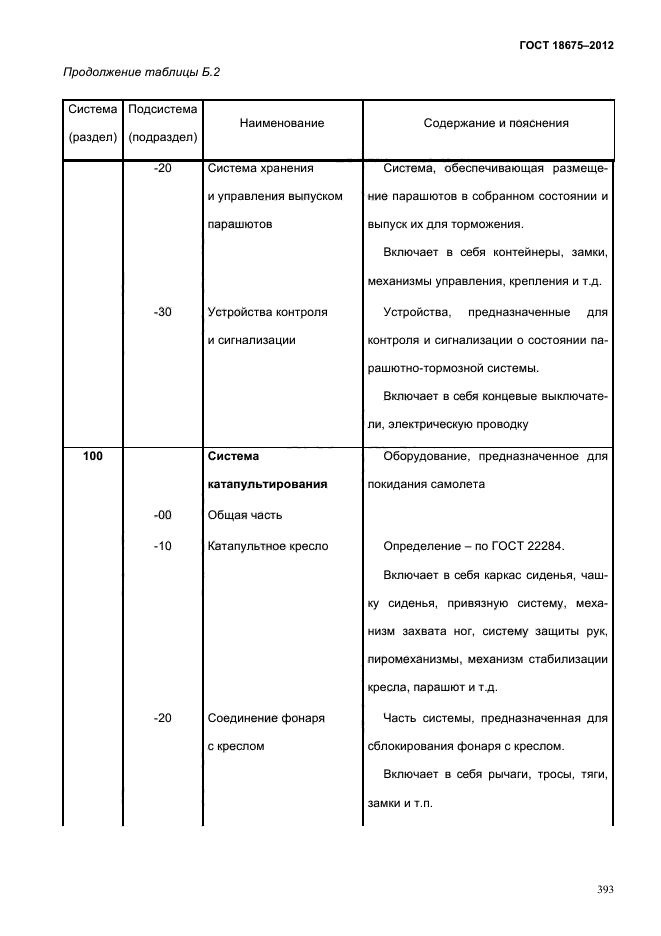 ГОСТ 18675–2012

Продолжение таблицы Б.2

| Система (раздел) | Подсистема (подраздел) | Наименование | Содержание и пояснения |
|---|---|---|---|
| | -20 | Система хранения и управления выпуском парашютов | Система, обеспечивающая размещение парашютов в собранном состоянии и выпуск их для торможения. Включает в себя контейнеры, замки, механизмы управления, крепления и т.д. |
| | -30 | Устройства контроля и сигнализации | Устройства, предназначенные для контроля и сигнализации о состоянии парашютно-тормозной системы. Включает в себя концевые выключатели, электрическую проводку |
| **100** | | **Система катапультирования** | Оборудование, предназначенное для покидания самолета |
| | -00 | Общая часть | |
| | -10 | Катапультное кресло | Определение – по ГОСТ 22284. Включает в себя каркас сиденья, чашку сиденья, привязную систему, механизм захвата ног, систему защиты рук, пиромеханизмы, механизм стабилизации кресла, парашют и т.д. |
| | -20 | Соединение фонаря с креслом | Часть системы, предназначенная для сблокирования фонаря с креслом. Включает в себя рычаги, тросы, тяги, замки и т.п. |

393